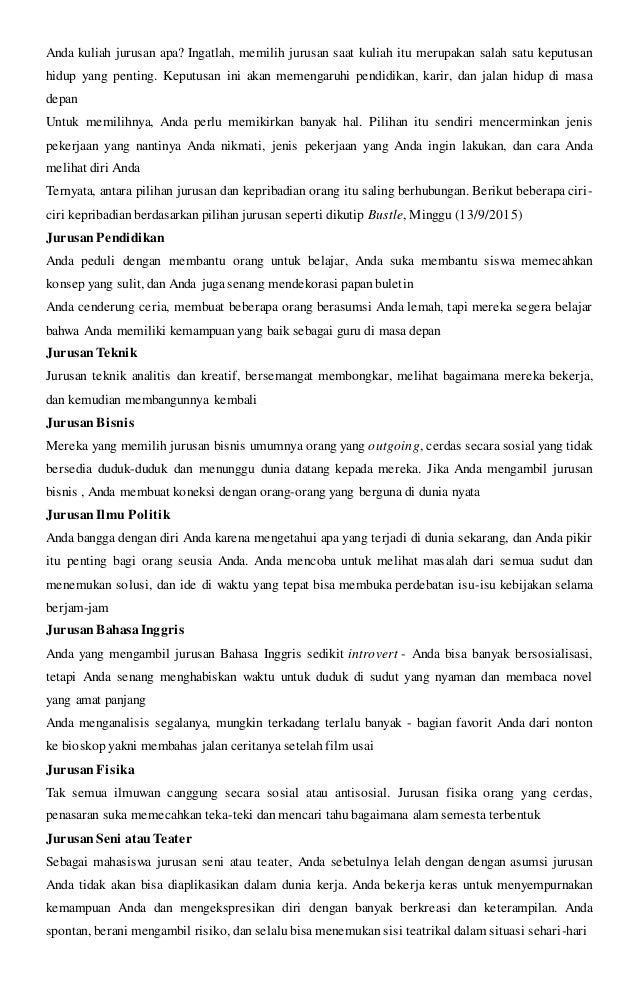 Anda kuliah jurusan apa? Ingatlah, memilih jurusan saat kuliah itu merupakan salah satu keputusan hidup yang penting. Keputusan ini akan memengaruhi pendidikan, karir, dan jalan hidup di masa depan

Untuk memilihnya, Anda perlu memikirkan banyak hal. Pilihan itu sendiri mencerminkan jenis pekerjaan yang nantinya Anda nikmati, jenis pekerjaan yang Anda ingin lakukan, dan cara Anda melihat diri Anda

Ternyata, antara pilihan jurusan dan kepribadian orang itu saling berhubungan. Berikut beberapa ciri-ciri kepribadian berdasarkan pilihan jurusan seperti dikutip Bustle, Minggu (13/9/2015)

Jurusan Pendidikan

Anda peduli dengan membantu orang untuk belajar, Anda suka membantu siswa memecahkan konsep yang sulit, dan Anda juga senang mendekorasi papan buletin

Anda cenderung ceria, membuat beberapa orang berasumsi Anda lemah, tapi mereka segera belajar bahwa Anda memiliki kemampuan yang baik sebagai guru di masa depan

Jurusan Teknik

Jurusan teknik analitis dan kreatif, bersemangat membongkar, melihat bagaimana mereka bekerja, dan kemudian membangunnya kembali

Jurusan Bisnis

Mereka yang memilih jurusan bisnis umumnya orang yang outgoing, cerdas secara sosial yang tidak bersedia duduk-duduk dan menunggu dunia datang kepada mereka. Jika Anda mengambil jurusan bisnis , Anda membuat koneksi dengan orang-orang yang berguna di dunia nyata

Jurusan Ilmu Politik

Anda bangga dengan diri Anda karena mengetahui apa yang terjadi di dunia sekarang, dan Anda pikir itu penting bagi orang seusia Anda. Anda mencoba untuk melihat masalah dari semua sudut dan menemukan solusi, dan ide di waktu yang tepat bisa membuka perdebatan isu-isu kebijakan selama berjam-jam

Jurusan Bahasa Inggris

Anda yang mengambil jurusan Bahasa Inggris sedikit introvert - Anda bisa banyak bersosialisasi, tetapi Anda senang menghabiskan waktu untuk duduk di sudut yang nyaman dan membaca novel yang amat panjang

Anda menganalisis segalanya, mungkin terkadang terlalu banyak - bagian favorit Anda dari nonton ke bioskop yakni membahas jalan ceritanya setelah film usai

Jurusan Fisika

Tak semua ilmuwan canggung secara sosial atau antisosial. Jurusan fisika orang yang cerdas, penasaran suka memecahkan teka-teki dan mencari tahu bagaimana alam semesta terbentuk

Jurusan Seni atau Teater

Sebagai mahasiswa jurusan seni atau teater, Anda sebetulnya lelah dengan dengan asumsi jurusan Anda tidak akan bisa diaplikasikan dalam dunia kerja. Anda bekerja keras untuk menyempurnakan kemampuan Anda dan mengekspresikan diri dengan banyak berkreasi dan keterampilan. Anda spontan, berani mengambil risiko, dan selalu bisa menemukan sisi teatrikal dalam situasi sehari-hari